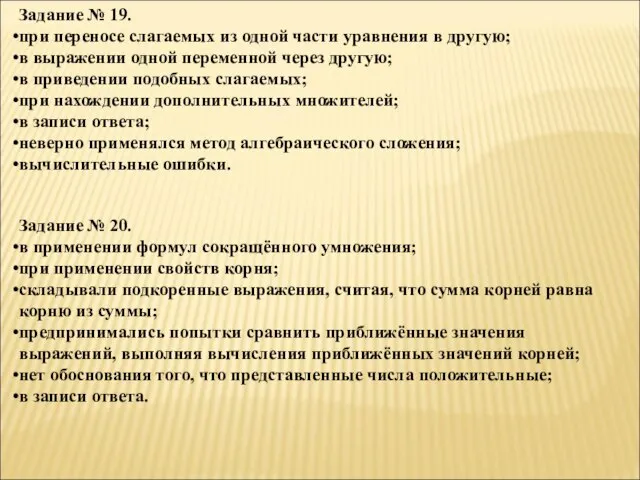 Задание № 19.
•при переносе слагаемых из одной части уравнения в другую;
•в выражении одной переменной через другую;
•в приведении подобных слагаемых;
•при нахождении дополнительных множителей;
•в записи ответа;
•неверно применялся метод алгебраического сложения;
•вычислительные ошибки.

Задание № 20.
•в применении формул сокращённого умножения;
•при применении свойств корня;
•складывали подкоренные выражения, считая, что сумма корней равна корню из суммы;
•предпринимались попытки сравнить приближённые значения выражений, выполняя вычисления приближённых значений корней;
•нет обоснования того, что представленные числа положительные;
•в записи ответа.